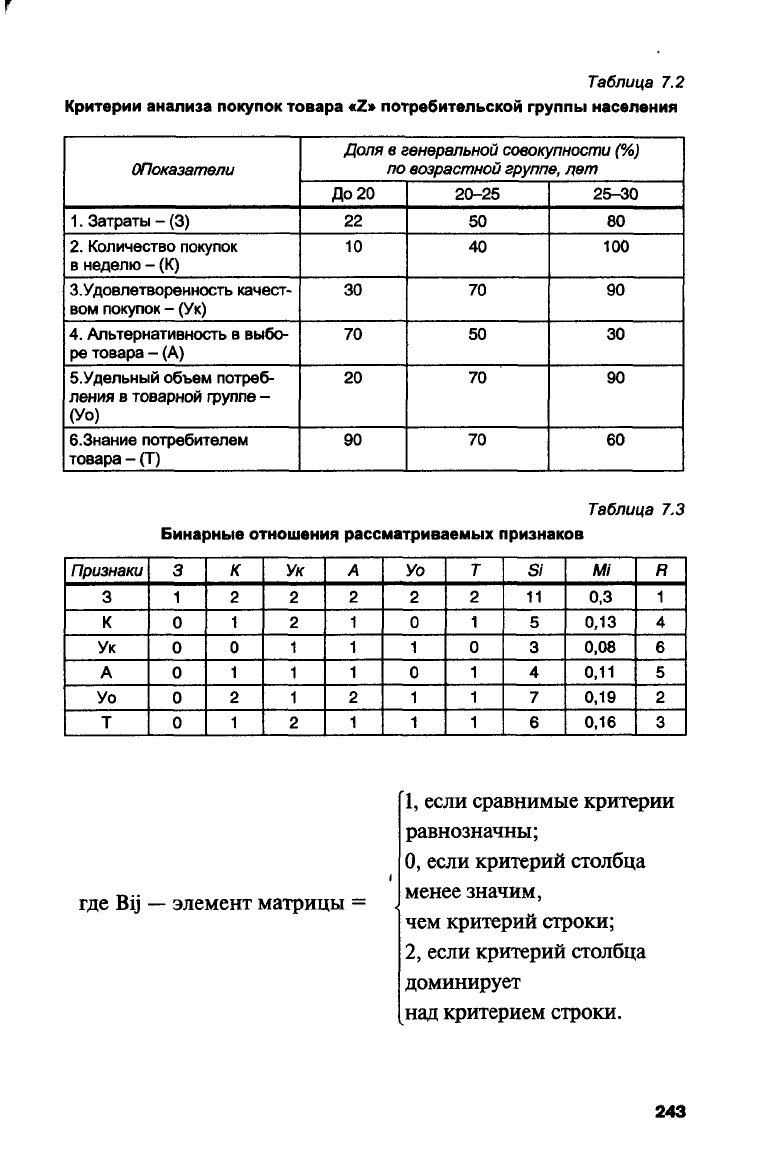 Таблица 7.2

Критерии анализа покупок товара «Z» потребительской группы населения

| 0Показатели | Доля в генеральной совокупности (%) по возрастной группе, лет | | |
|---|---|---|---|
| | До 20 | 20–25 | 25–30 |
| 1. Затраты – (З) | 22 | 50 | 80 |
| 2. Количество покупок в неделю – (К) | 10 | 40 | 100 |
| 3.Удовлетворенность качеством покупок – (Ук) | 30 | 70 | 90 |
| 4. Альтернативность в выборе товара – (А) | 70 | 50 | 30 |
| 5.Удельный объем потребления в товарной группе – (Уо) | 20 | 70 | 90 |
| 6.Знание потребителем товара – (Т) | 90 | 70 | 60 |

Таблица 7.3

Бинарные отношения рассматриваемых признаков

| Признаки | З | К | Ук | А | Уо | Т | Si | Mi | R |
|---|---|---|---|---|---|---|---|---|---|
| З | 1 | 2 | 2 | 2 | 2 | 2 | 11 | 0,3 | 1 |
| К | 0 | 1 | 2 | 1 | 0 | 1 | 5 | 0,13 | 4 |
| Ук | 0 | 0 | 1 | 1 | 1 | 0 | 3 | 0,08 | 6 |
| А | 0 | 1 | 1 | 1 | 0 | 1 | 4 | 0,11 | 5 |
| Уо | 0 | 2 | 1 | 2 | 1 | 1 | 7 | 0,19 | 2 |
| Т | 0 | 1 | 2 | 1 | 1 | 1 | 6 | 0,16 | 3 |

где Bij — элемент матрицы = 1, если сравнимые критерии равнозначны; 0, если критерий столбца менее значим, чем критерий строки; 2, если критерий столбца доминирует над критерием строки.

243